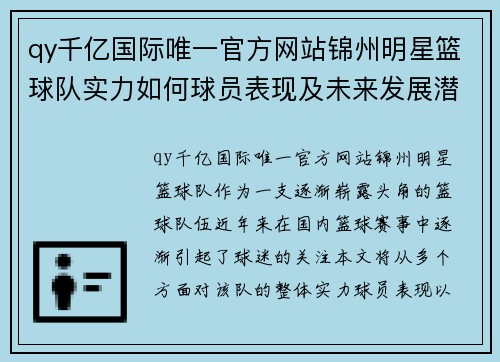 qy千亿国际唯一官方网站锦州明星篮球队实力如何球员表现及未来发展潜

qy千亿国际唯一官方网站锦州明星篮球队作为一支逐渐崭露头角的篮球队伍近年来在国内篮球赛事中逐渐引起了球迷的关注本文将从多个方面对该队的整体实力球员表现以